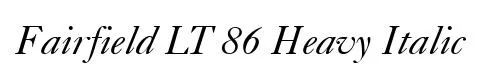 Fairfield LT 86 Heavy Italic